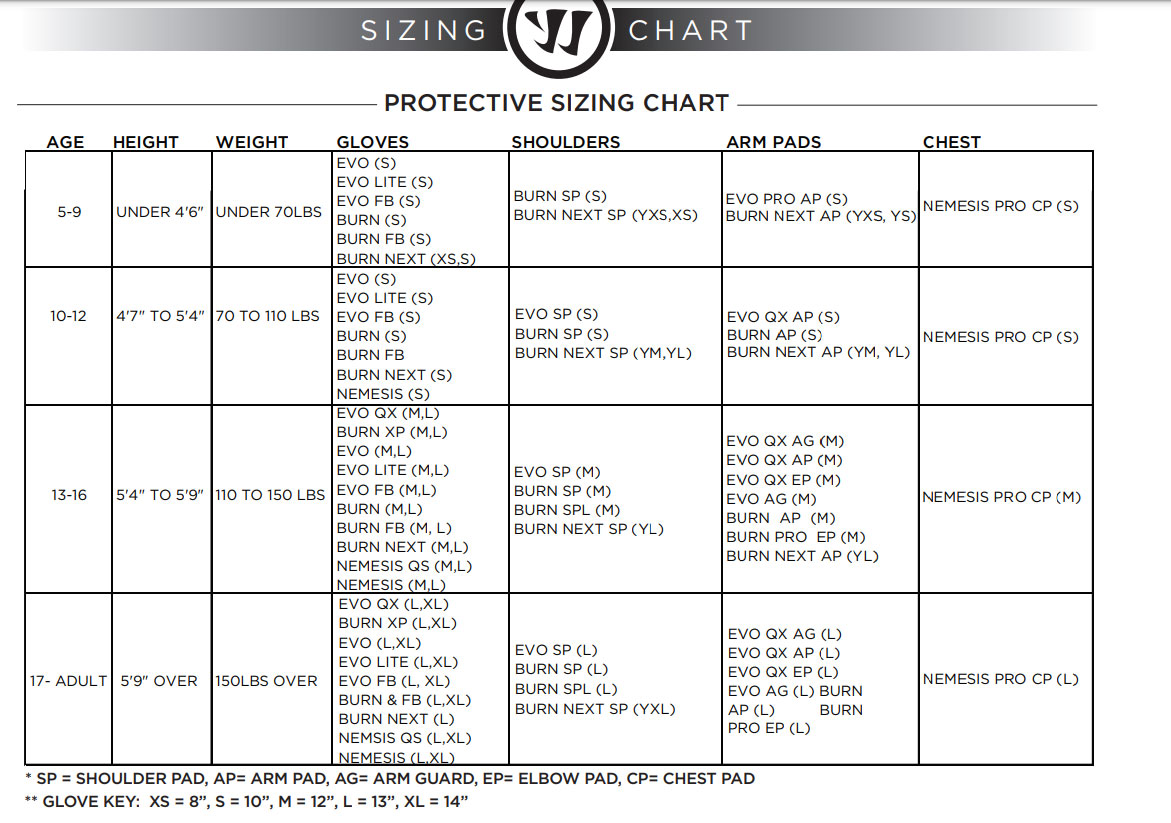 SIZING CHART

PROTECTIVE SIZING CHART

| AGE | HEIGHT | WEIGHT | GLOVES | SHOULDERS | ARM PADS | CHEST |
|---|---|---|---|---|---|---|
| 5-9 | UNDER 4'6" | UNDER 70LBS | EVO (S) EVO LITE (S) EVO FB (S) BURN (S) BURN FB (S) BURN NEXT (XS,S) | BURN SP (S) BURN NEXT SP (YXS,XS) | EVO PRO AP (S) BURN NEXT AP (YXS, YS) | NEMESIS PRO CP (S) |
| 10-12 | 4'7" TO 5'4" | 70 TO 110 LBS | EVO (S) EVO LITE (S) EVO FB (S) BURN (S) BURN FB BURN NEXT (S) NEMESIS (S) | EVO SP (S) BURN SP (S) BURN NEXT SP (YM,YL) | EVO QX AP (S) BURN AP (S) BURN NEXT AP (YM, YL) | NEMESIS PRO CP (S) |
| 13-16 | 5'4" TO 5'9" | 110 TO 150 LBS | EVO QX (M,L) BURN XP (M,L) EVO (M,L) EVO LITE (M,L) EVO FB (M,L) BURN (M,L) BURN FB (M, L) BURN NEXT (M,L) NEMESIS QS (M,L) NEMESIS (M,L) | EVO SP (M) BURN SP (M) BURN SPL (M) BURN NEXT SP (YL) | EVO QX AG (M) EVO QX AP (M) EVO QX EP (M) EVO AG (M) BURN AP (M) BURN PRO EP (M) BURN NEXT AP (YL) | NEMESIS PRO CP (M) |
| 17- ADULT | 5'9" OVER | 150LBS OVER | EVO QX (L,XL) BURN XP (L,XL) EVO (L,XL) EVO LITE (L,XL) EVO FB (L, XL) BURN & FB (L,XL) BURN NEXT (L) NEMSIS QS (L,XL) NEMESIS (L,XL) | EVO SP (L) BURN SP (L) BURN SPL (L) BURN NEXT SP (YXL) | EVO QX AG (L) EVO QX AP (L) EVO QX EP (L) EVO AG (L) BURN AP (L) BURN PRO EP (L) | NEMESIS PRO CP (L) |

* SP = SHOULDER PAD, AP= ARM PAD, AG= ARM GUARD, EP= ELBOW PAD, CP= CHEST PAD
** GLOVE KEY: XS = 8", S = 10", M = 12", L = 13", XL = 14"